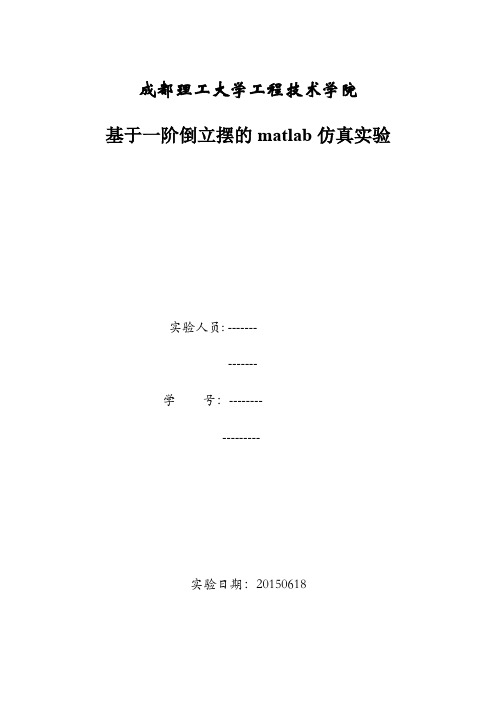 成都理工大学工程技术学院

基于一阶倒立摆的 matlab 仿真实验

实验人员:-------

-------

学　　号: --------

---------

实验日期: 20150618